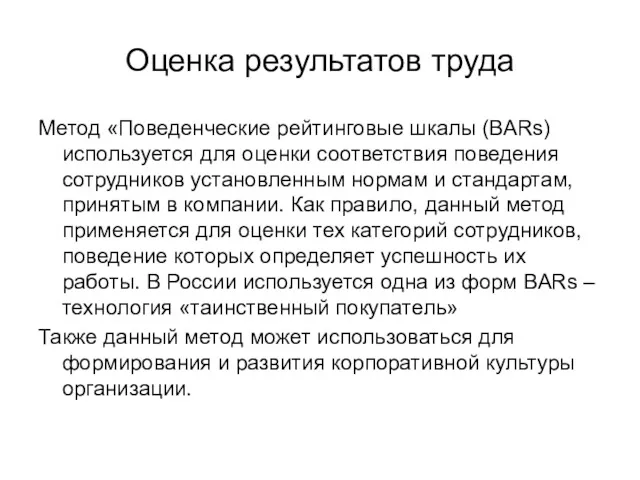 Оценка результатов труда

Метод «Поведенческие рейтинговые шкалы (BARs) используется для оценки соответствия поведения сотрудников установленным нормам и стандартам, принятым в компании. Как правило, данный метод применяется для оценки тех категорий сотрудников, поведение которых определяет успешность их работы. В России используется одна из форм BARs – технология «таинственный покупатель»

Также данный метод может использоваться для формирования и развития корпоративной культуры организации.